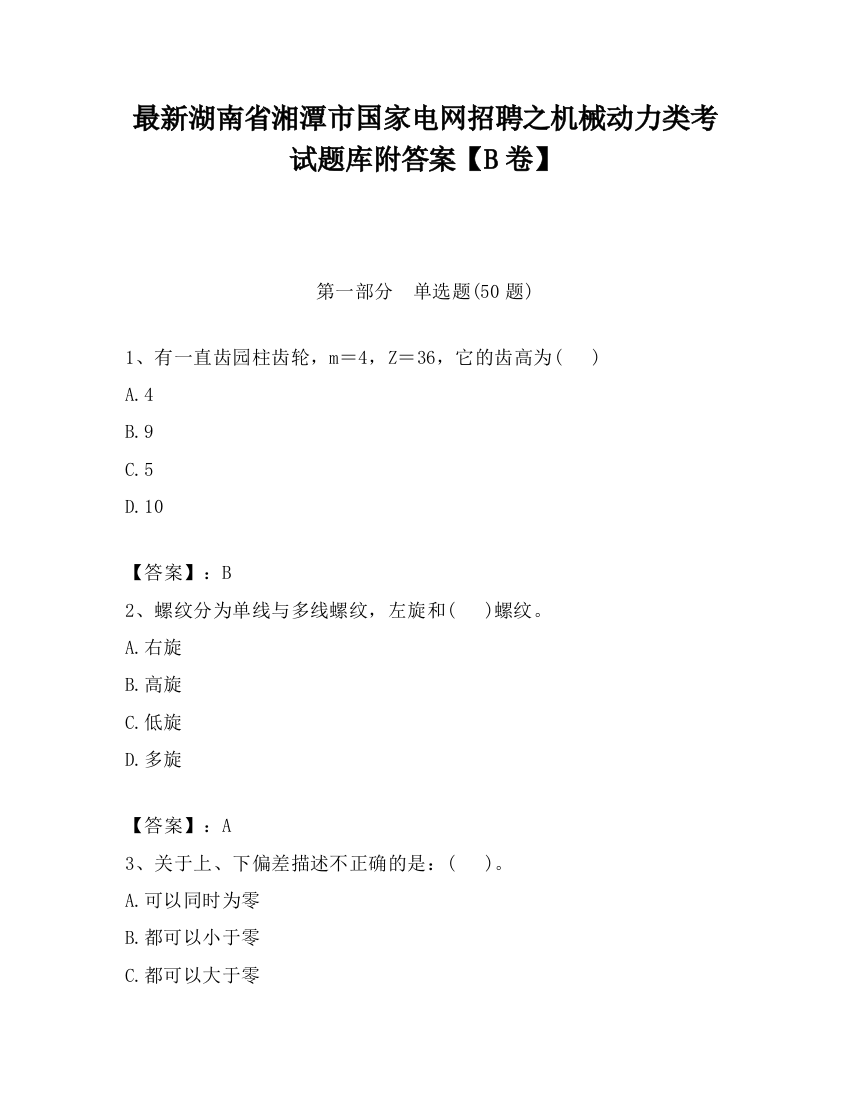 最新湖南省湘潭市国家电网招聘之机械动力类考试题库附答案【B卷】

第一部分　单选题(50题)

1、有一直齿园柱齿轮，m＝4，Z＝36，它的齿高为(　　)

A.4

B.9

C.5

D.10

【答案】：B

2、螺纹分为单线与多线螺纹，左旋和(　　)螺纹。

A.右旋

B.高旋

C.低旋

D.多旋

【答案】：A

3、关于上、下偏差描述不正确的是：(　　)。

A.可以同时为零

B.都可以小于零

C.都可以大于零